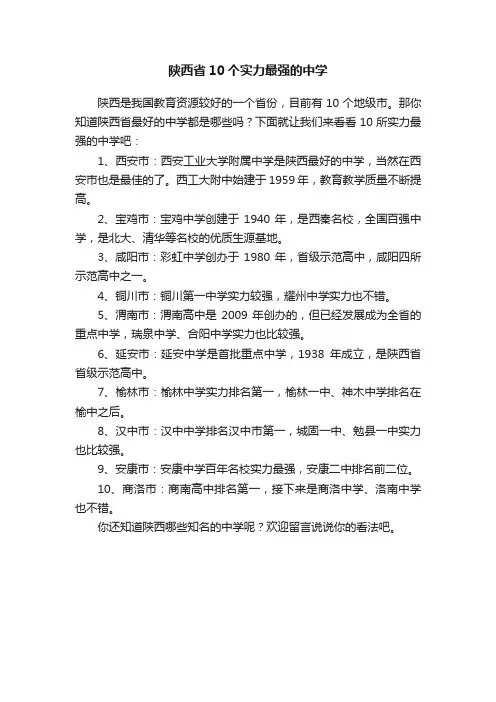 陕西省 10 个实力最强的中学

陕西是我国教育资源较好的一个省份，目前有 10 个地级市。那你知道陕西省最好的中学都是哪些吗？下面就让我们来看看 10 所实力最强的中学吧：

1、西安市：西安工业大学附属中学是陕西最好的中学，当然在西安市也是最佳的了。西工大附中始建于 1959 年，教育教学质量不断提高。

2、宝鸡市：宝鸡中学创建于 1940 年，是西秦名校，全国百强中学，是北大、清华等名校的优质生源基地。

3、咸阳市：彩虹中学创办于 1980 年，省级示范高中，咸阳四所示范高中之一。

4、铜川市：铜川第一中学实力较强，耀州中学实力也不错。

5、渭南市：渭南高中是 2009 年创办的，但已经发展成为全省的重点中学，瑞泉中学、合阳中学实力也比较强。

6、延安市：延安中学是首批重点中学，1938 年成立，是陕西省省级示范高中。

7、榆林市：榆林中学实力排名第一，榆林一中、神木中学排名在榆中之后。

8、汉中市：汉中中学排名汉中市第一，城固一中、勉县一中实力也比较强。

9、安康市：安康中学百年名校实力最强，安康二中排名前二位。

10、商洛市：商南高中排名第一，接下来是商洛中学、洛南中学也不错。

你还知道陕西哪些知名的中学呢？欢迎留言说说你的看法吧。